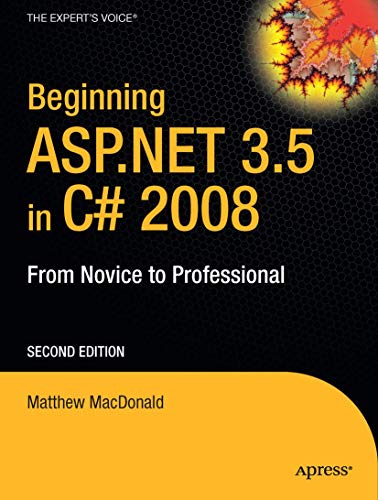 THE EXPERT'S VOICE®

Beginning
ASP.NET 3.5
in C# 2008

From Novice to Professional

SECOND EDITION

Matthew MacDonald

Apress®